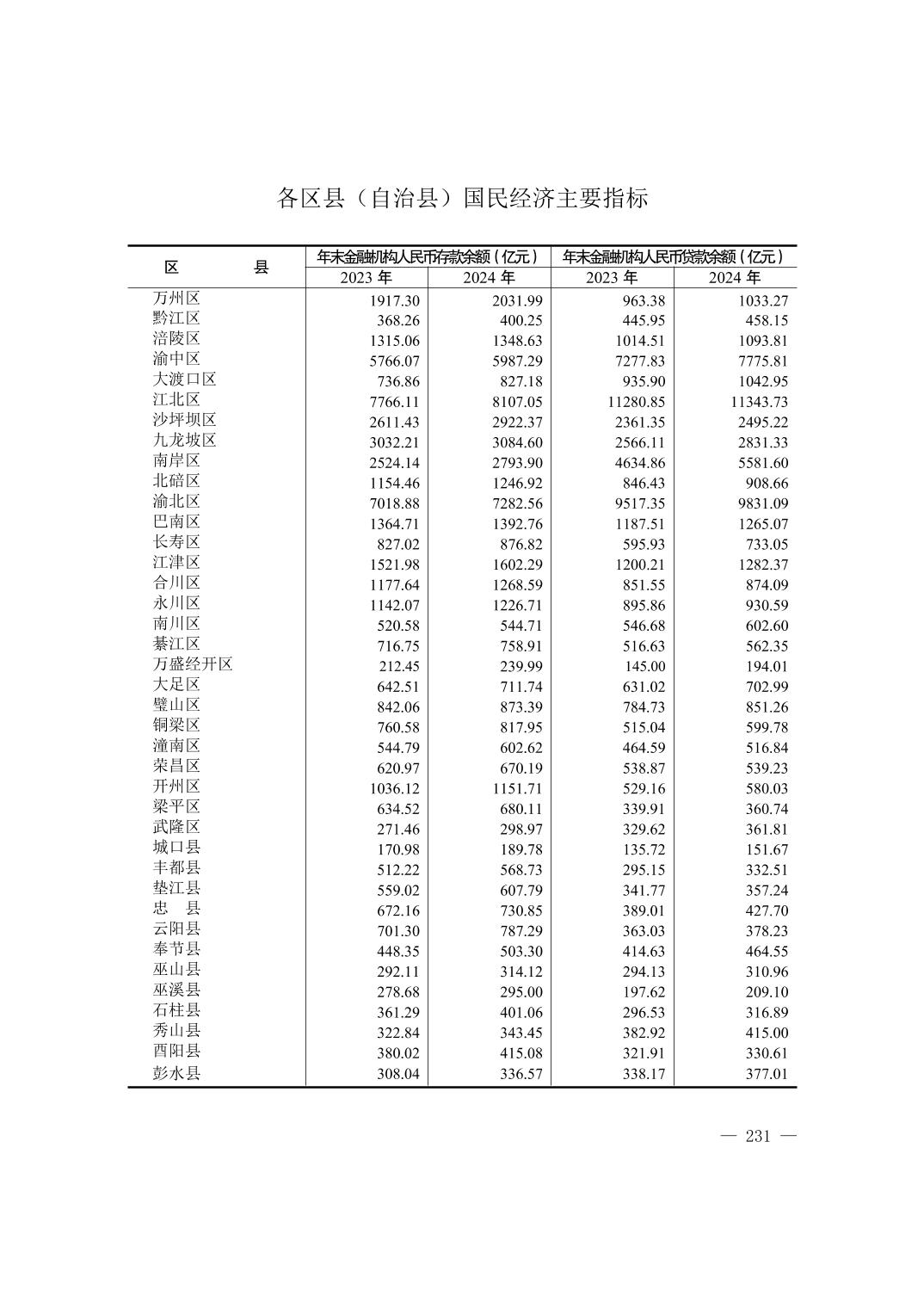 各区县（自治县）国民经济主要指标

| 区　　县 | 年末金融机构人民币存款余额（亿元） 2023 年 | 年末金融机构人民币存款余额（亿元） 2024 年 | 年末金融机构人民币贷款余额（亿元） 2023 年 | 年末金融机构人民币贷款余额（亿元） 2024 年 |
|---|---|---|---|---|
| 万州区 | 1917.30 | 2031.99 | 963.38 | 1033.27 |
| 黔江区 | 368.26 | 400.25 | 445.95 | 458.15 |
| 涪陵区 | 1315.06 | 1348.63 | 1014.51 | 1093.81 |
| 渝中区 | 5766.07 | 5987.29 | 7277.83 | 7775.81 |
| 大渡口区 | 736.86 | 827.18 | 935.90 | 1042.95 |
| 江北区 | 7766.11 | 8107.05 | 11280.85 | 11343.73 |
| 沙坪坝区 | 2611.43 | 2922.37 | 2361.35 | 2495.22 |
| 九龙坡区 | 3032.21 | 3084.60 | 2566.11 | 2831.33 |
| 南岸区 | 2524.14 | 2793.90 | 4634.86 | 5581.60 |
| 北碚区 | 1154.46 | 1246.92 | 846.43 | 908.66 |
| 渝北区 | 7018.88 | 7282.56 | 9517.35 | 9831.09 |
| 巴南区 | 1364.71 | 1392.76 | 1187.51 | 1265.07 |
| 长寿区 | 827.02 | 876.82 | 595.93 | 733.05 |
| 江津区 | 1521.98 | 1602.29 | 1200.21 | 1282.37 |
| 合川区 | 1177.64 | 1268.59 | 851.55 | 874.09 |
| 永川区 | 1142.07 | 1226.71 | 895.86 | 930.59 |
| 南川区 | 520.58 | 544.71 | 546.68 | 602.60 |
| 綦江区 | 716.75 | 758.91 | 516.63 | 562.35 |
| 万盛经开区 | 212.45 | 239.99 | 145.00 | 194.01 |
| 大足区 | 642.51 | 711.74 | 631.02 | 702.99 |
| 璧山区 | 842.06 | 873.39 | 784.73 | 851.26 |
| 铜梁区 | 760.58 | 817.95 | 515.04 | 599.78 |
| 潼南区 | 544.79 | 602.62 | 464.59 | 516.84 |
| 荣昌区 | 620.97 | 670.19 | 538.87 | 539.23 |
| 开州区 | 1036.12 | 1151.71 | 529.16 | 580.03 |
| 梁平区 | 634.52 | 680.11 | 339.91 | 360.74 |
| 武隆区 | 271.46 | 298.97 | 329.62 | 361.81 |
| 城口县 | 170.98 | 189.78 | 135.72 | 151.67 |
| 丰都县 | 512.22 | 568.73 | 295.15 | 332.51 |
| 垫江县 | 559.02 | 607.79 | 341.77 | 357.24 |
| 忠　县 | 672.16 | 730.85 | 389.01 | 427.70 |
| 云阳县 | 701.30 | 787.29 | 363.03 | 378.23 |
| 奉节县 | 448.35 | 503.30 | 414.63 | 464.55 |
| 巫山县 | 292.11 | 314.12 | 294.13 | 310.96 |
| 巫溪县 | 278.68 | 295.00 | 197.62 | 209.10 |
| 石柱县 | 361.29 | 401.06 | 296.53 | 316.89 |
| 秀山县 | 322.84 | 343.45 | 382.92 | 415.00 |
| 酉阳县 | 380.02 | 415.08 | 321.91 | 330.61 |
| 彭水县 | 308.04 | 336.57 | 338.17 | 377.01 |

— 231 —